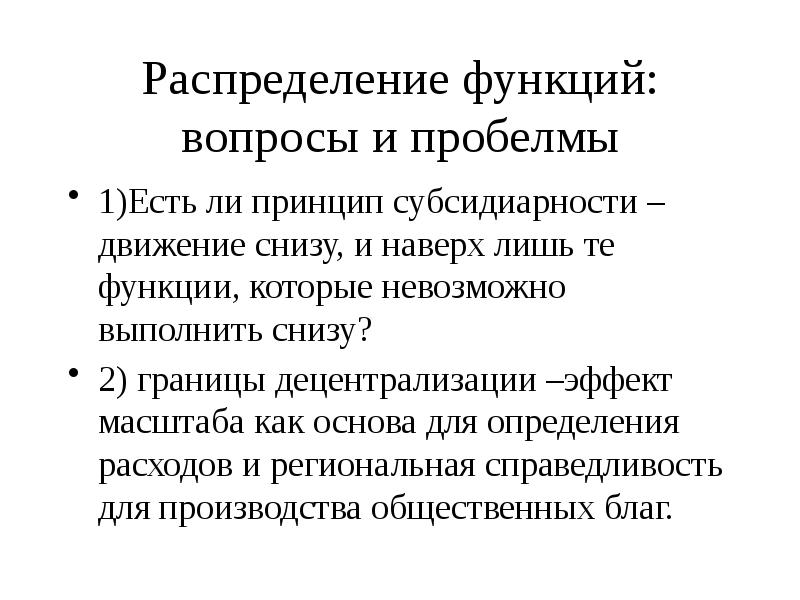 Распределение функций: вопросы и пробелмы

• 1)Есть ли принцип субсидиарности – движение снизу, и наверх лишь те функции, которые невозможно выполнить снизу?

• 2) границы децентрализации –эффект масштаба как основа для определения расходов и региональная справедливость для производства общественных благ.